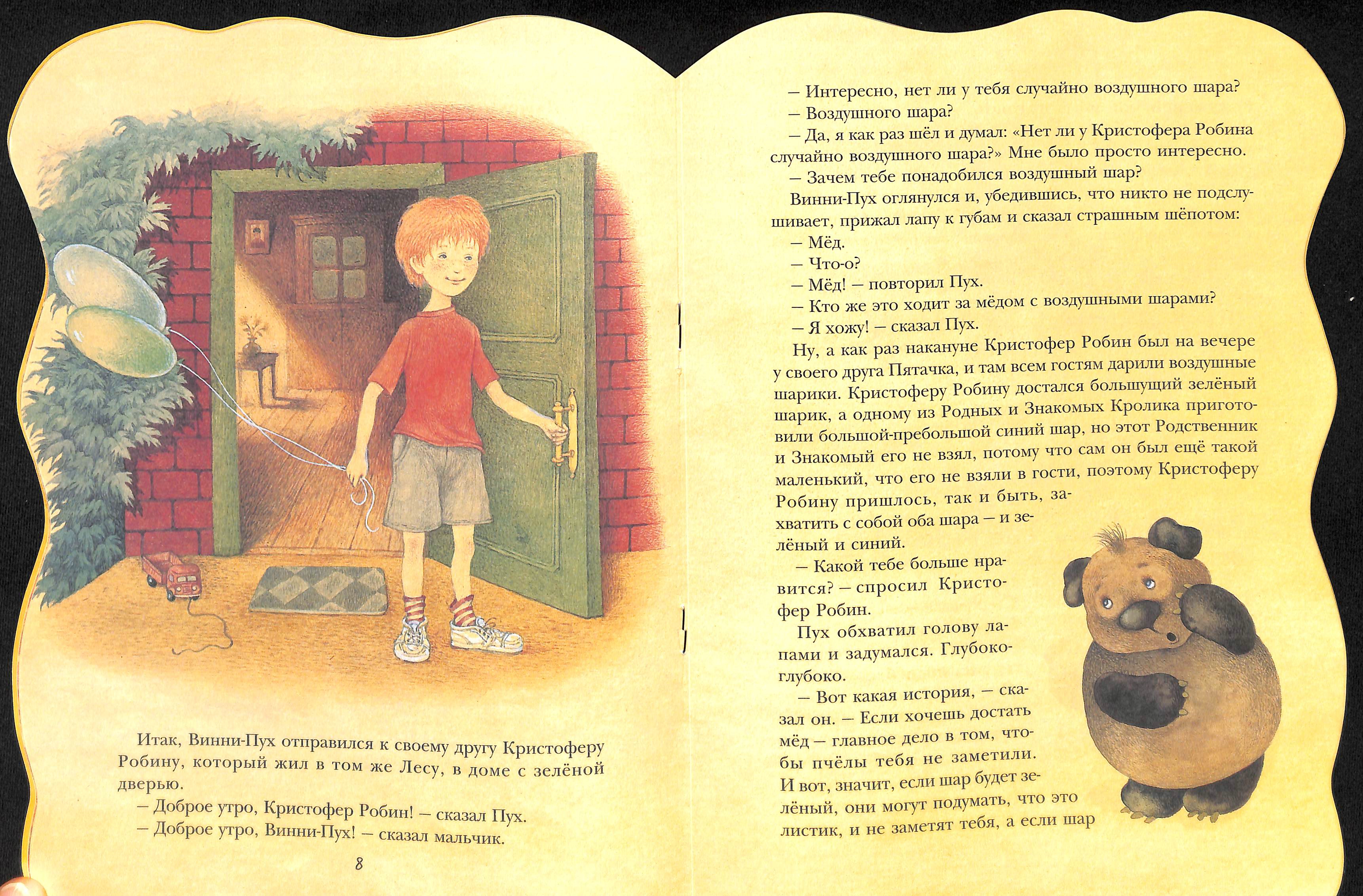 Итак, Винни-Пух отправился к своему другу Кристоферу Робину, который жил в том же Лесу, в доме с зелёной дверью.

– Доброе утро, Кристофер Робин! – сказал Пух.

– Доброе утро, Винни-Пух! – сказал мальчик.

8

– Интересно, нет ли у тебя случайно воздушного шара?

– Воздушного шара?

– Да, я как раз шёл и думал: «Нет ли у Кристофера Робина случайно воздушного шара?» Мне было просто интересно.

– Зачем тебе понадобился воздушный шар?

Винни-Пух оглянулся и, убедившись, что никто не подслушивает, прижал лапу к губам и сказал страшным шёпотом:

– Мёд.

– Что-о?

– Мёд! – повторил Пух.

– Кто же это ходит за мёдом с воздушными шарами?

– Я хожу! – сказал Пух.

Ну, а как раз накануне Кристофер Робин был на вечере у своего друга Пятачка, и там всем гостям дарили воздушные шарики. Кристоферу Робину достался большущий зелёный шарик, а одному из Родных и Знакомых Кролика приготовили большой-пребольшой синий шар, но этот Родственник и Знакомый его не взял, потому что сам он был ещё такой маленький, что его не взяли в гости, поэтому Кристоферу Робину пришлось, так и быть, захватить с собой оба шара – и зелёный и синий.

– Какой тебе больше нравится? – спросил Кристофер Робин.

Пух обхватил голову лапами и задумался. Глубоко-глубоко.

– Вот какая история, – сказал он. – Если хочешь достать мёд – главное дело в том, чтобы пчёлы тебя не заметили. И вот, значит, если шар будет зелёный, они могут подумать, что это листик, и не заметят тебя, а если шар